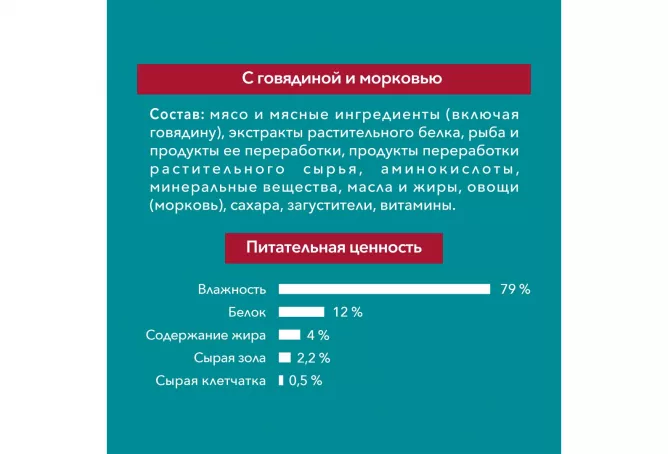 С говядиной и морковью

Состав: мясо и мясные ингредиенты (включая говядину), экстракты растительного белка, рыба и продукты ее переработки, продукты переработки растительного сырья, аминокислоты, минеральные вещества, масла и жиры, овощи (морковь), сахара, загустители, витамины.

Питательная ценность

Влажность 79 %
Белок 12 %
Содержание жира 4 %
Сырая зола 2,2 %
Сырая клетчатка 0,5 %